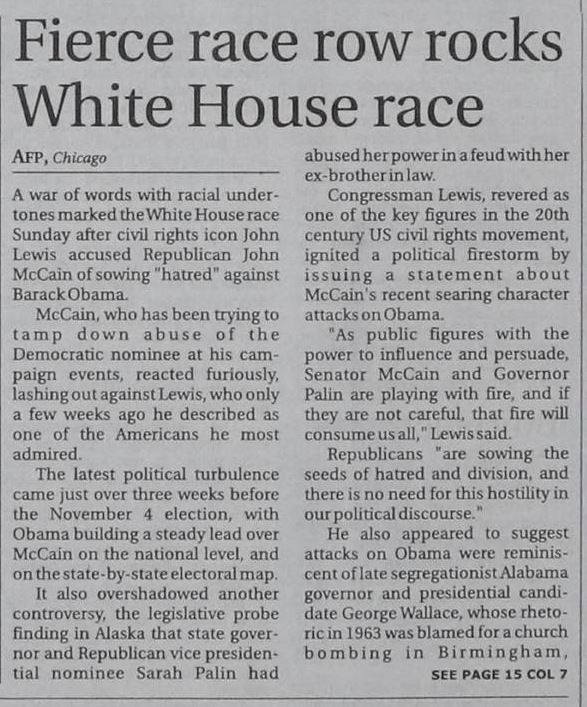 Fierce race row rocks White House race

AFP, Chicago

A war of words with racial undertones marked the White House race Sunday after civil rights icon John Lewis accused Republican John McCain of sowing "hatred" against Barack Obama.

McCain, who has been trying to tamp down abuse of the Democratic nominee at his campaign events, reacted furiously, lashing out against Lewis, who only a few weeks ago he described as one of the Americans he most admired.

The latest political turbulence came just over three weeks before the November 4 election, with Obama building a steady lead over McCain on the national level, and on the state-by-state electoral map.

It also overshadowed another controversy, the legislative probe finding in Alaska that state governor and Republican vice presidential nominee Sarah Palin had abused her power in a feud with her ex-brother in law.

Congressman Lewis, revered as one of the key figures in the 20th century US civil rights movement, ignited a political firestorm by issuing a statement about McCain's recent searing character attacks on Obama.

"As public figures with the power to influence and persuade, Senator McCain and Governor Palin are playing with fire, and if they are not careful, that fire will consume us all," Lewis said.

Republicans "are sowing the seeds of hatred and division, and there is no need for this hostility in our political discourse."

He also appeared to suggest attacks on Obama were reminiscent of late segregationist Alabama governor and presidential candidate George Wallace, whose rhetoric in 1963 was blamed for a church bombing in Birmingham,

SEE PAGE 15 COL 7